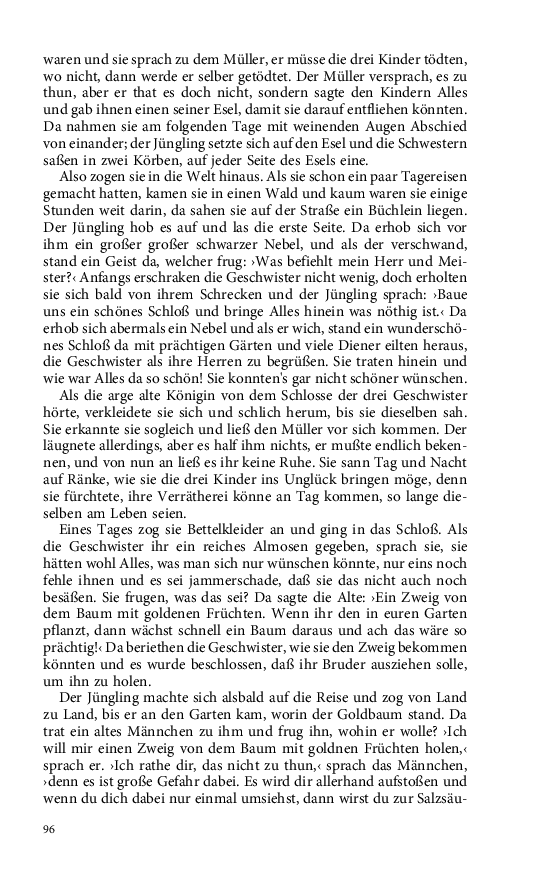 waren und sie sprach zu dem Müller, er müsse die drei Kinder tödten, wo nicht, dann werde er selber getödtet. Der Müller versprach, es zu thun, aber er that es doch nicht, sondern sagte den Kindern Alles und gab ihnen einen seiner Esel, damit sie darauf entfliehen könnten. Da nahmen sie am folgenden Tage mit weinenden Augen Abschied von einander; der Jüngling setzte sich auf den Esel und die Schwestern saßen in zwei Körben, auf jeder Seite des Esels eine.

Also zogen sie in die Welt hinaus. Als sie schon ein paar Tagereisen gemacht hatten, kamen sie in einen Wald und kaum waren sie einige Stunden weit darin, da sahen sie auf der Straße ein Büchlein liegen. Der Jüngling hob es auf und las die erste Seite. Da erhob sich vor ihm ein großer großer schwarzer Nebel, und als der verschwand, stand ein Geist da, welcher frug: ›Was befiehlt mein Herr und Meister?‹ Anfangs erschraken die Geschwister nicht wenig, doch erholten sie sich bald von ihrem Schrecken und der Jüngling sprach: ›Baue uns ein schönes Schloß und bringe Alles hinein was nöthig ist.‹ Da erhob sich abermals ein Nebel und als er wich, stand ein wunderschönes Schloß da mit prächtigen Gärten und viele Diener eilten heraus, die Geschwister als ihre Herren zu begrüßen. Sie traten hinein und wie war Alles da so schön! Sie konnten's gar nicht schöner wünschen.

Als die arge alte Königin von dem Schlosse der drei Geschwister hörte, verkleidete sie sich und schlich herum, bis sie dieselben sah. Sie erkannte sie sogleich und ließ den Müller vor sich kommen. Der läugnete allerdings, aber es half ihm nichts, er mußte endlich bekennen, und von nun an ließ es ihr keine Ruhe. Sie sann Tag und Nacht auf Ränke, wie sie die drei Kinder ins Unglück bringen möge, denn sie fürchtete, ihre Verrätherei könne an Tag kommen, so lange dieselben am Leben seien.

Eines Tages zog sie Bettelkleider an und ging in das Schloß. Als die Geschwister ihr ein reiches Almosen gegeben, sprach sie, sie hätten wohl Alles, was man sich nur wünschen könnte, nur eins noch fehle ihnen und es sei jammerschade, daß sie das nicht auch noch besäßen. Sie frugen, was das sei? Da sagte die Alte: ›Ein Zweig von dem Baum mit goldenen Früchten. Wenn ihr den in euren Garten pflanzt, dann wächst schnell ein Baum daraus und ach das wäre so prächtig!‹ Da beriethen die Geschwister, wie sie den Zweig bekommen könnten und es wurde beschlossen, daß ihr Bruder ausziehen solle, um ihn zu holen.

Der Jüngling machte sich alsbald auf die Reise und zog von Land zu Land, bis er an den Garten kam, worin der Goldbaum stand. Da trat ein altes Männchen zu ihm und frug ihn, wohin er wolle? ›Ich will mir einen Zweig von dem Baum mit goldnen Früchten holen,‹ sprach er. ›Ich rathe dir, das nicht zu thun,‹ sprach das Männchen, ›denn es ist große Gefahr dabei. Es wird dir allerhand aufstoßen und wenn du dich dabei nur einmal umsiehst, dann wirst du zur Salzsäu-

96